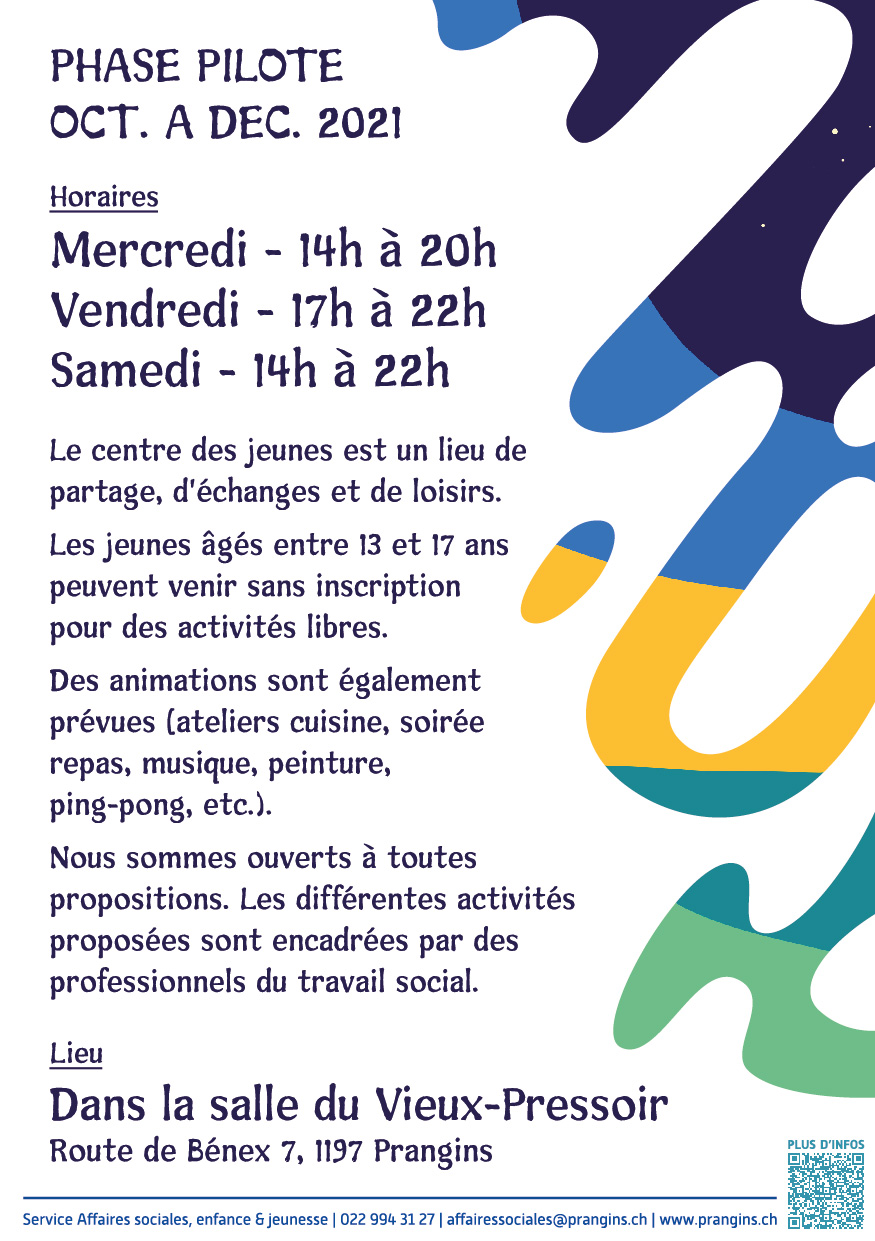 PHASE PILOTE
OCT. A DEC. 2021

Horaires

Mercredi - 14h à 20h
Vendredi - 17h à 22h
Samedi - 14h à 22h

Le centre des jeunes est un lieu de partage, d'échanges et de loisirs.

Les jeunes âgés entre 13 et 17 ans peuvent venir sans inscription pour des activités libres.

Des animations sont également prévues (ateliers cuisine, soirée repas, musique, peinture, ping-pong, etc.).

Nous sommes ouverts à toutes propositions. Les différentes activités proposées sont encadrées par des professionnels du travail social.

Lieu

Dans la salle du Vieux-Pressoir
Route de Bénex 7, 1197 Prangins

PLUS D'INFOS

Service Affaires sociales, enfance & jeunesse | 022 994 31 27 | affairessociales@prangins.ch | www.prangins.ch